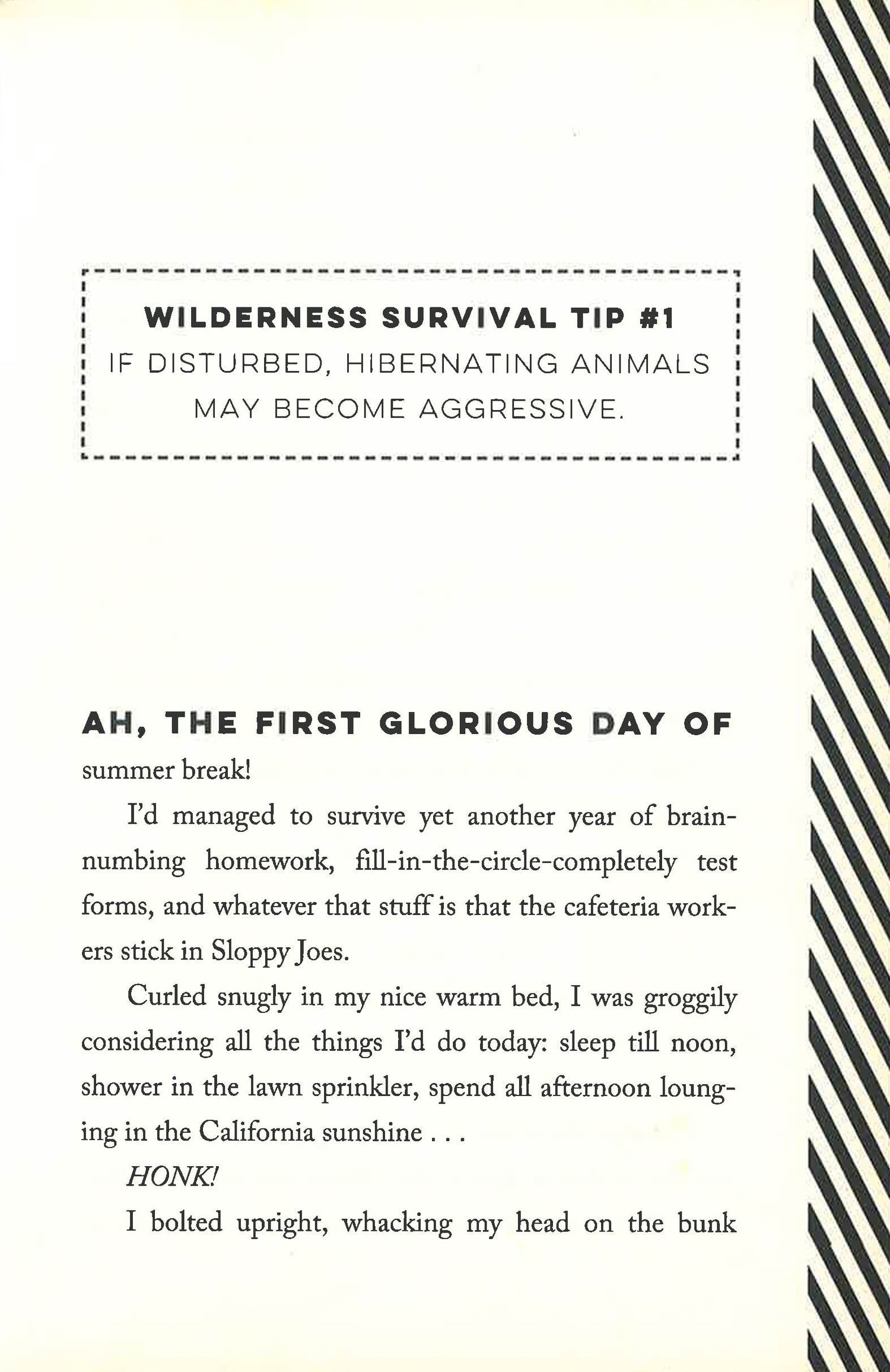 WILDERNESS SURVIVAL TIP #1
IF DISTURBED, HIBERNATING ANIMALS MAY BECOME AGGRESSIVE.

AH, THE FIRST GLORIOUS DAY OF summer break!

I'd managed to survive yet another year of brain-numbing homework, fill-in-the-circle-completely test forms, and whatever that stuff is that the cafeteria workers stick in Sloppy Joes.

Curled snugly in my nice warm bed, I was groggily considering all the things I'd do today: sleep till noon, shower in the lawn sprinkler, spend all afternoon lounging in the California sunshine . . .

HONK!

I bolted upright, whacking my head on the bunk